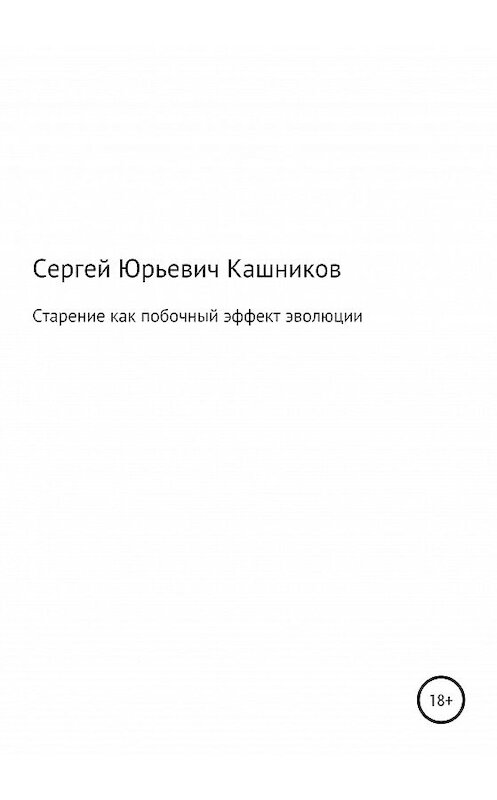 Сергей Юрьевич Кашников

Старение как побочный эффект эволюции

18+